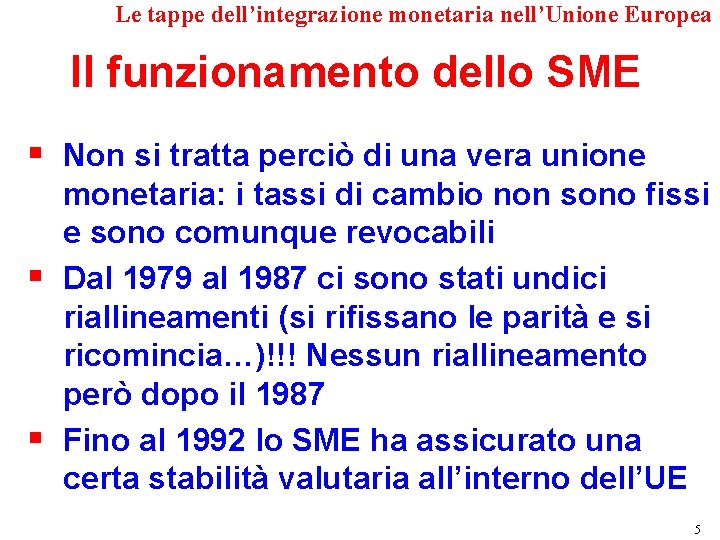 Le tappe dell’integrazione monetaria nell’Unione Europea

Il funzionamento dello SME

▪ Non si tratta perciò di una vera unione monetaria: i tassi di cambio non sono fissi e sono comunque revocabili

▪ Dal 1979 al 1987 ci sono stati undici riallineamenti (si rifissano le parità e si ricomincia…)!!! Nessun riallineamento però dopo il 1987

▪ Fino al 1992 lo SME ha assicurato una certa stabilità valutaria all’interno dell’UE

5